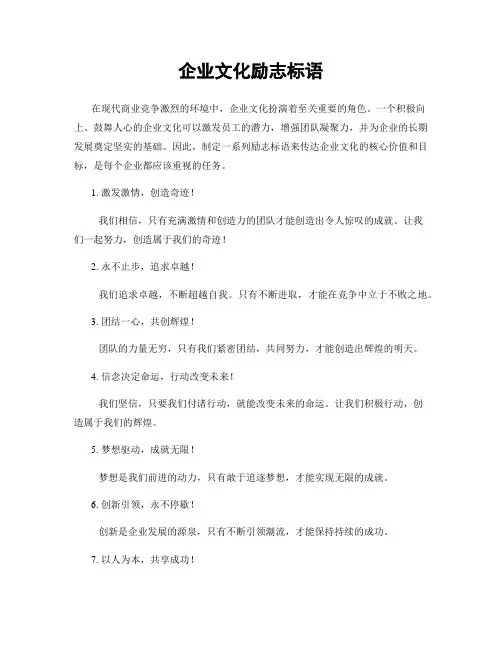 企业文化励志标语

在现代商业竞争激烈的环境中，企业文化扮演着至关重要的角色。一个积极向上、鼓舞人心的企业文化可以激发员工的潜力，增强团队凝聚力，并为企业的长期发展奠定坚实的基础。因此，制定一系列励志标语来传达企业文化的核心价值和目标，是每个企业都应该重视的任务。

1. 激发激情，创造奇迹！

我们相信，只有充满激情和创造力的团队才能创造出令人惊叹的成就。让我们一起努力，创造属于我们的奇迹！

2. 永不止步，追求卓越！

我们追求卓越，不断超越自我。只有不断进取，才能在竞争中立于不败之地。

3. 团结一心，共创辉煌！

团队的力量无穷，只有我们紧密团结，共同努力，才能创造出辉煌的明天。

4. 信念决定命运，行动改变未来！

我们坚信，只要我们付诸行动，就能改变未来的命运。让我们积极行动，创造属于我们的辉煌。

5. 梦想驱动，成就无限！

梦想是我们前进的动力，只有敢于追逐梦想，才能实现无限的成就。

6. 创新引领，永不停歇！

创新是企业发展的源泉，只有不断引领潮流，才能保持持续的成功。

7. 以人为本，共享成功！